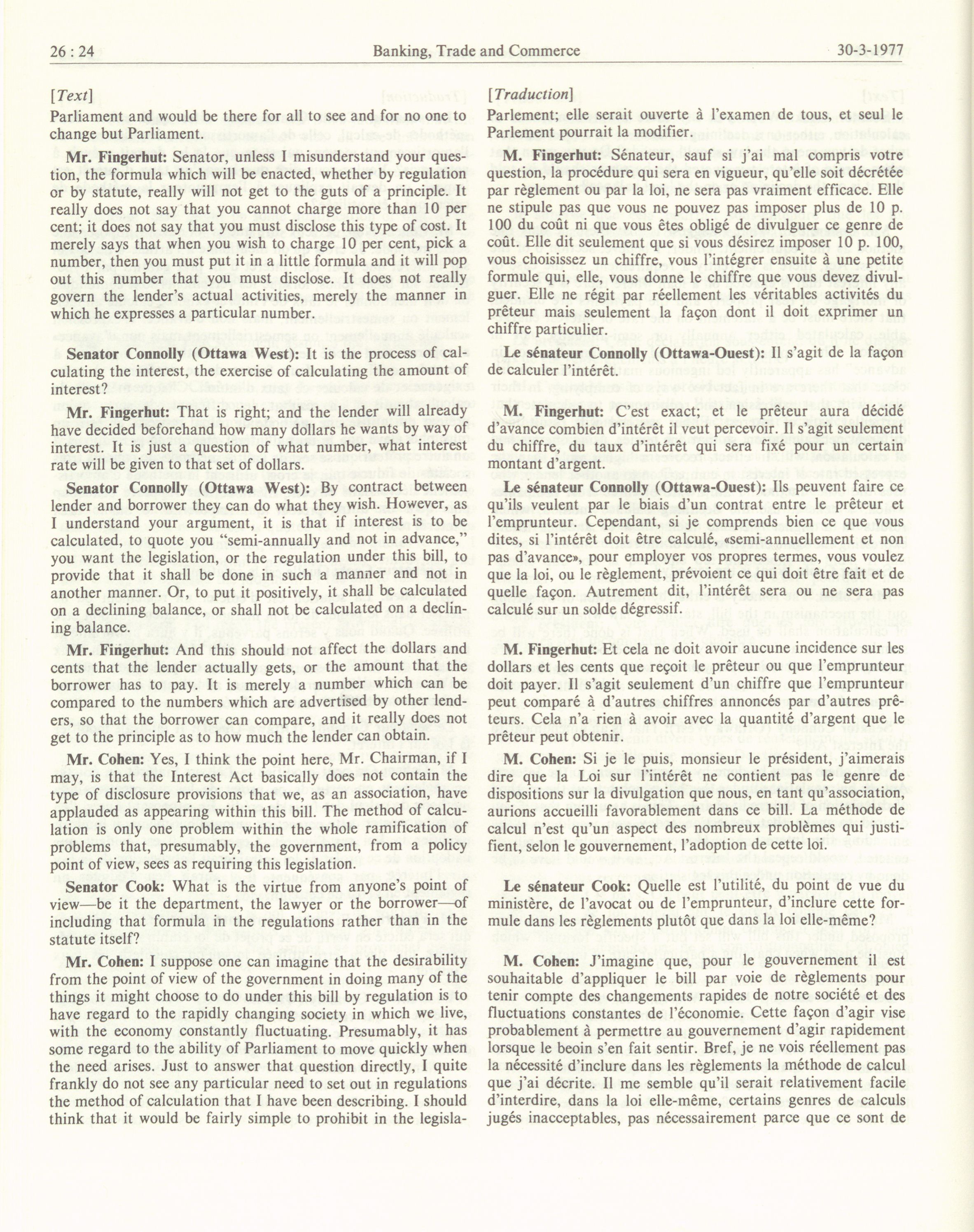 26 : 24 Banking, Trade and Commerce 30-3-1977

[Text]

Parliament and would be there for all to see and for no one to change but Parliament.

Mr. Fingerhut: Senator, unless I misunderstand your question, the formula which will be enacted, whether by regulation or by statute, really will not get to the guts of a principle. It really does not say that you cannot charge more than 10 per cent; it does not say that you must disclose this type of cost. It merely says that when you wish to charge 10 per cent, pick a number, then you must put it in a little formula and it will pop out this number that you must disclose. It does not really govern the lender's actual activities, merely the manner in which he expresses a particular number.

Senator Connolly (Ottawa West): It is the process of calculating the interest, the exercise of calculating the amount of interest?

Mr. Fingerhut: That is right; and the lender will already have decided beforehand how many dollars he wants by way of interest. It is just a question of what number, what interest rate will be given to that set of dollars.

Senator Connolly (Ottawa West): By contract between lender and borrower they can do what they wish. However, as I understand your argument, it is that if interest is to be calculated, to quote you "semi-annually and not in advance," you want the legislation, or the regulation under this bill, to provide that it shall be done in such a manner and not in another manner. Or, to put it positively, it shall be calculated on a declining balance, or shall not be calculated on a declining balance.

Mr. Fingerhut: And this should not affect the dollars and cents that the lender actually gets, or the amount that the borrower has to pay. It is merely a number which can be compared to the numbers which are advertised by other lenders, so that the borrower can compare, and it really does not get to the principle as to how much the lender can obtain.

Mr. Cohen: Yes, I think the point here, Mr. Chairman, if I may, is that the Interest Act basically does not contain the type of disclosure provisions that we, as an association, have applauded as appearing within this bill. The method of calculation is only one problem within the whole ramification of problems that, presumably, the government, from a policy point of view, sees as requiring this legislation.

Senator Cook: What is the virtue from anyone's point of view—be it the department, the lawyer or the borrower—of including that formula in the regulations rather than in the statute itself?

Mr. Cohen: I suppose one can imagine that the desirability from the point of view of the government in doing many of the things it might choose to do under this bill by regulation is to have regard to the rapidly changing society in which we live, with the economy constantly fluctuating. Presumably, it has some regard to the ability of Parliament to move quickly when the need arises. Just to answer that question directly, I quite frankly do not see any particular need to set out in regulations the method of calculation that I have been describing. I should think that it would be fairly simple to prohibit in the legisla-

[Traduction]

Parlement; elle serait ouverte à l'examen de tous, et seul le Parlement pourrait la modifier.

M. Fingerhut: Sénateur, sauf si j'ai mal compris votre question, la procédure qui sera en vigueur, qu'elle soit décrétée par règlement ou par la loi, ne sera pas vraiment efficace. Elle ne stipule pas que vous ne pouvez pas imposer plus de 10 p. 100 du coût ni que vous êtes obligé de divulguer ce genre de coût. Elle dit seulement que si vous désirez imposer 10 p. 100, vous choisissez un chiffre, vous l'intégrer ensuite à une petite formule qui, elle, vous donne le chiffre que vous devez divulguer. Elle ne régit par réellement les véritables activités du prêteur mais seulement la façon dont il doit exprimer un chiffre particulier.

Le sénateur Connolly (Ottawa-Ouest): Il s'agit de la façon de calculer l'intérêt.

M. Fingerhut: C'est exact; et le prêteur aura décidé d'avance combien d'intérêt il veut percevoir. Il s'agit seulement du chiffre, du taux d'intérêt qui sera fixé pour un certain montant d'argent.

Le sénateur Connolly (Ottawa-Ouest): Ils peuvent faire ce qu'ils veulent par le biais d'un contrat entre le prêteur et l'emprunteur. Cependant, si je comprends bien ce que vous dites, si l'intérêt doit être calculé, «semi-annuellement et non pas d'avance», pour employer vos propres termes, vous voulez que la loi, ou le règlement, prévoient ce qui doit être fait et de quelle façon. Autrement dit, l'intérêt sera ou ne sera pas calculé sur un solde dégressif.

M. Fingerhut: Et cela ne doit avoir aucune incidence sur les dollars et les cents que reçoit le prêteur ou que l'emprunteur doit payer. Il s'agit seulement d'un chiffre que l'emprunteur peut comparé à d'autres chiffres annoncés par d'autres prêteurs. Cela n'a rien à avoir avec la quantité d'argent que le prêteur peut obtenir.

M. Cohen: Si je le puis, monsieur le président, j'aimerais dire que la Loi sur l'intérêt ne contient pas le genre de dispositions sur la divulgation que nous, en tant qu'association, aurions accueilli favorablement dans ce bill. La méthode de calcul n'est qu'un aspect des nombreux problèmes qui justifient, selon le gouvernement, l'adoption de cette loi.

Le sénateur Cook: Quelle est l'utilité, du point de vue du ministère, de l'avocat ou de l'emprunteur, d'inclure cette formule dans les règlements plutôt que dans la loi elle-même?

M. Cohen: J'imagine que, pour le gouvernement il est souhaitable d'appliquer le bill par voie de règlements pour tenir compte des changements rapides de notre société et des fluctuations constantes de l'économie. Cette façon d'agir vise probablement à permettre au gouvernement d'agir rapidement lorsque le beoin s'en fait sentir. Bref, je ne vois réellement pas la nécessité d'inclure dans les règlements la méthode de calcul que j'ai décrite. Il me semble qu'il serait relativement facile d'interdire, dans la loi elle-même, certains genres de calculs jugés inacceptables, pas nécessairement parce que ce sont de